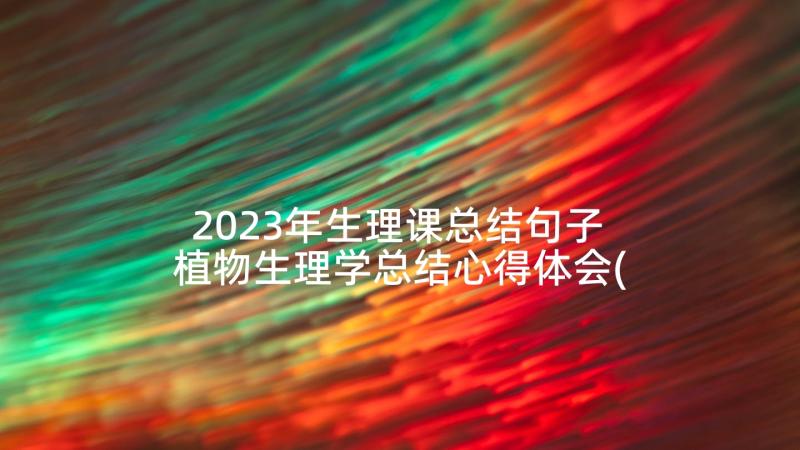 2023年生理课总结句子 植物生理学总结心得体会(